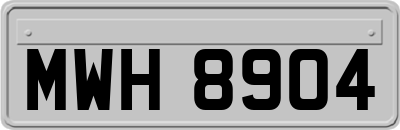 MWH 8904